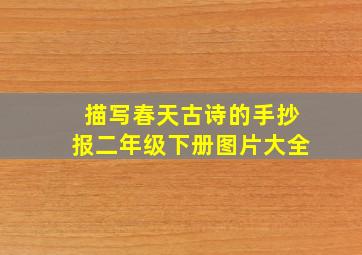 描写春天古诗的手抄报二年级下册图片大全